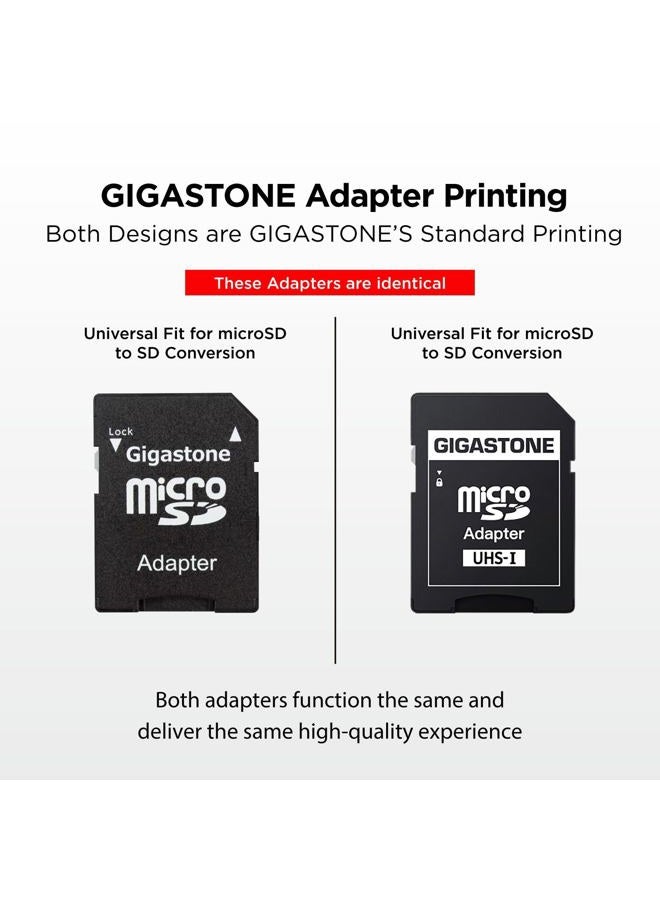 GIGASTONE Adapter Printing
Both Designs are GIGASTONE'S Standard Printing

These Adapters are identical

Universal Fit for microSD to SD Conversion

Lock
Gigastone
micro SD
Adapter

Universal Fit for microSD to SD Conversion

GIGASTONE
micro SD
Adapter
UHS-I

Both adapters function the same and deliver the same high-quality experience